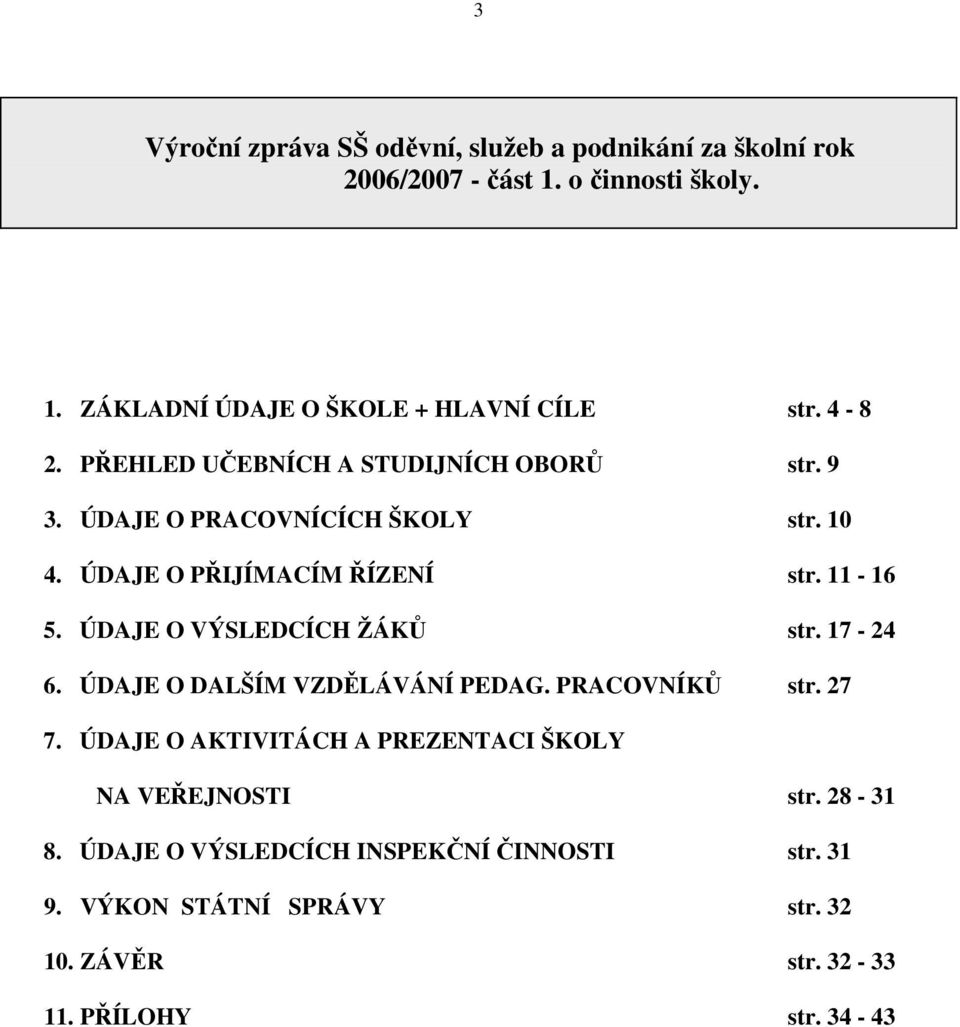 3

Výroční zpráva SŠ oděvní, služeb a podnikání za školní rok 2006/2007 - část 1. o činnosti školy.

1. ZÁKLADNÍ ÚDAJE O ŠKOLE + HLAVNÍ CÍLE str. 4 - 8
2. PŘEHLED UČEBNÍCH A STUDIJNÍCH OBORŮ str. 9
3. ÚDAJE O PRACOVNÍCÍCH ŠKOLY str. 10
4. ÚDAJE O PŘIJÍMACÍM ŘÍZENÍ str. 11 - 16
5. ÚDAJE O VÝSLEDCÍCH ŽÁKŮ str. 17 - 24
6. ÚDAJE O DALŠÍM VZDĚLÁVÁNÍ PEDAG. PRACOVNÍKŮ str. 27
7. ÚDAJE O AKTIVITÁCH A PREZENTACI ŠKOLY NA VEŘEJNOSTI str. 28 - 31
8. ÚDAJE O VÝSLEDCÍCH INSPEKČNÍ ČINNOSTI str. 31
9. VÝKON STÁTNÍ SPRÁVY str. 32
10. ZÁVĚR str. 32 - 33
11. PŘÍLOHY str. 34 - 43